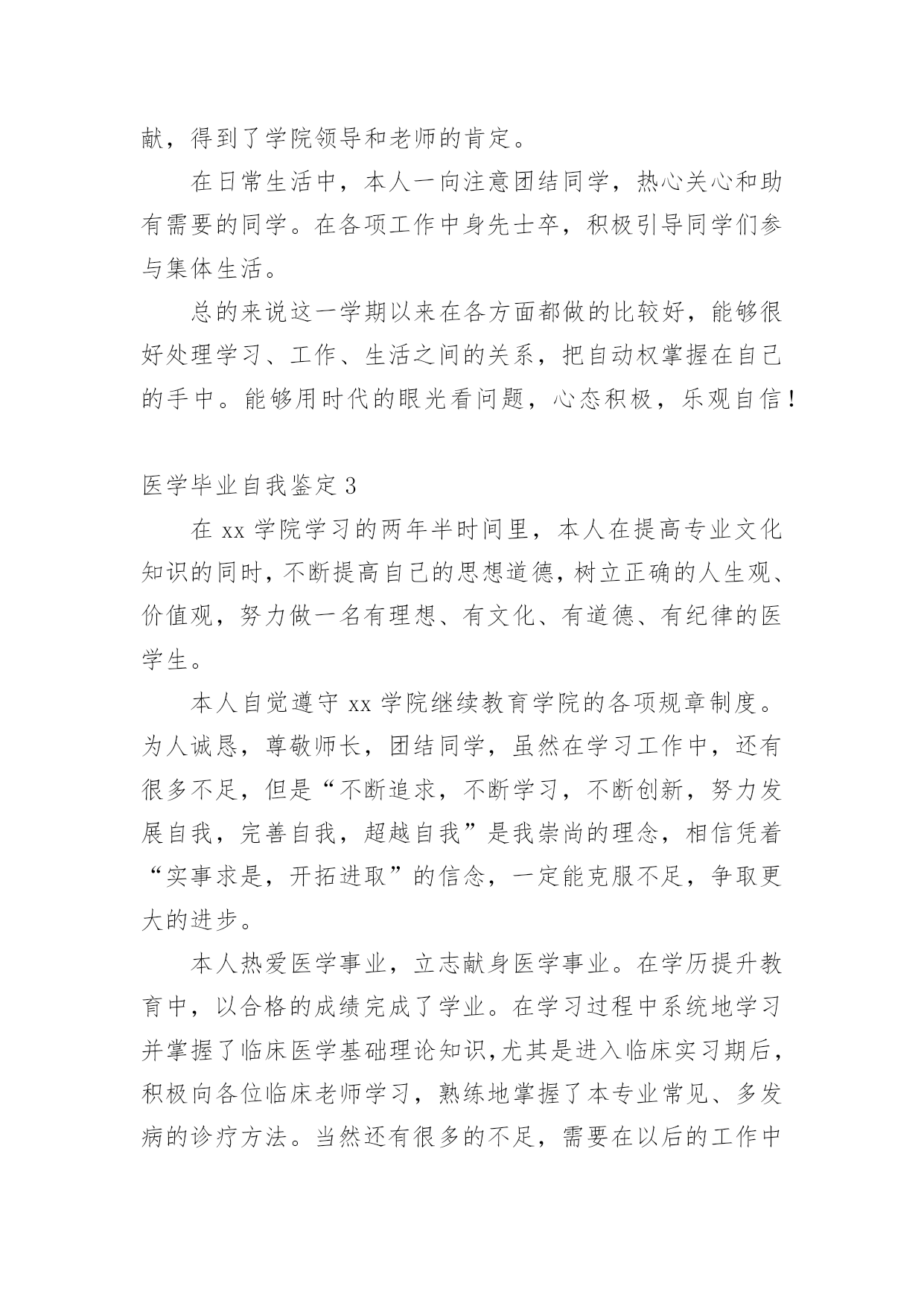 献，得到了学院领导和老师的肯定。

在日常生活中，本人一向注意团结同学，热心关心和助有需要的同学。在各项工作中身先士卒，积极引导同学们参与集体生活。

总的来说这一学期以来在各方面都做的比较好，能够很好处理学习、工作、生活之间的关系，把自动权掌握在自己的手中。能够用时代的眼光看问题，心态积极，乐观自信！

医学毕业自我鉴定 3

在 xx 学院学习的两年半时间里，本人在提高专业文化知识的同时，不断提高自己的思想道德，树立正确的人生观、价值观，努力做一名有理想、有文化、有道德、有纪律的医学生。

本人自觉遵守 xx 学院继续教育学院的各项规章制度。为人诚恳，尊敬师长，团结同学，虽然在学习工作中，还有很多不足，但是“不断追求，不断学习，不断创新，努力发展自我，完善自我，超越自我”是我崇尚的理念，相信凭着“实事求是，开拓进取”的信念，一定能克服不足，争取更大的进步。

本人热爱医学事业，立志献身医学事业。在学历提升教育中，以合格的成绩完成了学业。在学习过程中系统地学习并掌握了临床医学基础理论知识,尤其是进入临床实习期后，积极向各位临床老师学习，熟练地掌握了本专业常见、多发病的诊疗方法。当然还有很多的不足，需要在以后的工作中